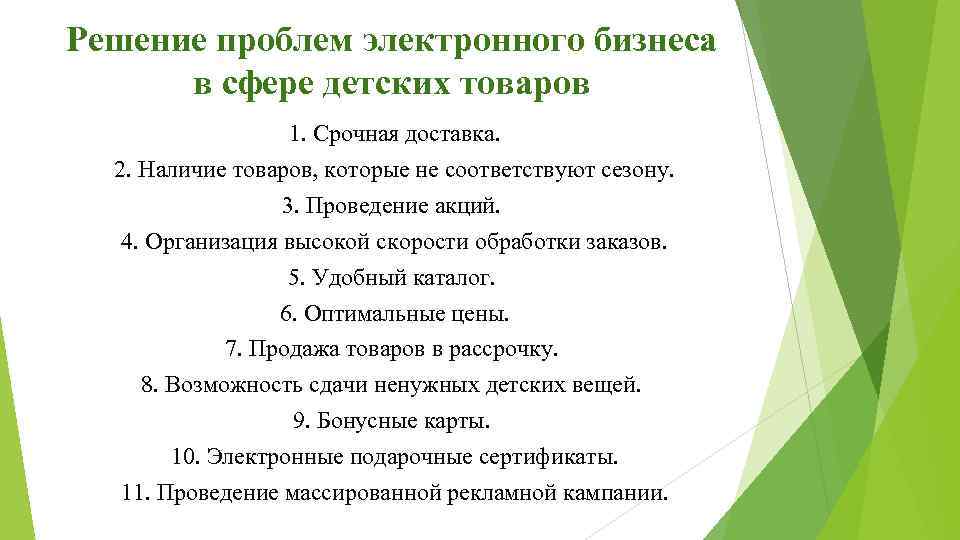 Решение проблем электронного бизнеса в сфере детских товаров

1. Срочная доставка.
2. Наличие товаров, которые не соответствуют сезону.
3. Проведение акций.
4. Организация высокой скорости обработки заказов.
5. Удобный каталог.
6. Оптимальные цены.
7. Продажа товаров в рассрочку.
8. Возможность сдачи ненужных детских вещей.
9. Бонусные карты.
10. Электронные подарочные сертификаты.
11. Проведение массированной рекламной кампании.